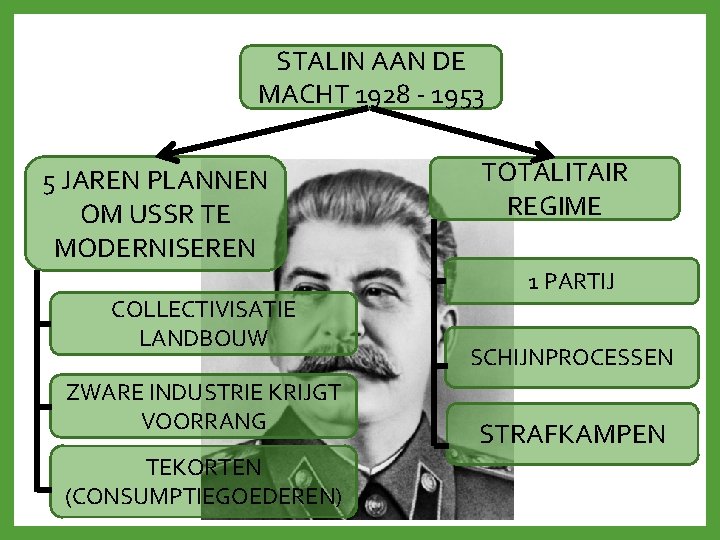 STALIN AAN DE MACHT 1928 - 1953

5 JAREN PLANNEN OM USSR TE MODERNISEREN

COLLECTIVISATIE LANDBOUW

ZWARE INDUSTRIE KRIJGT VOORRANG

TEKORTEN (CONSUMPTIEGOEDEREN)

TOTALITAIR REGIME

1 PARTIJ

SCHIJNPROCESSEN

STRAFKAMPEN